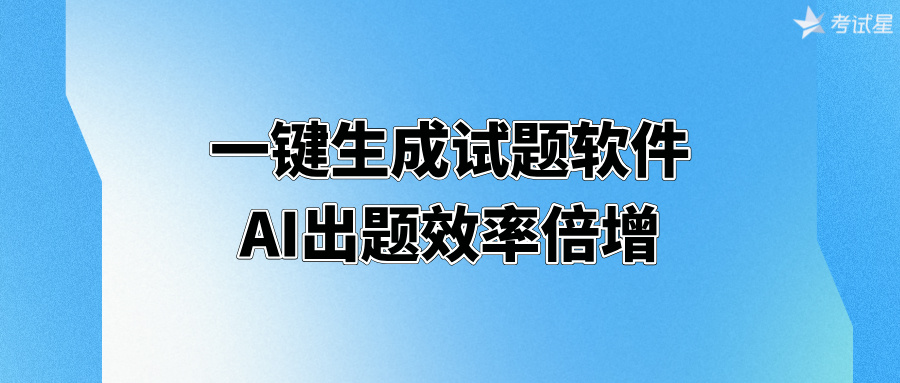 考试星

一键生成试题软件
AI出题效率倍增